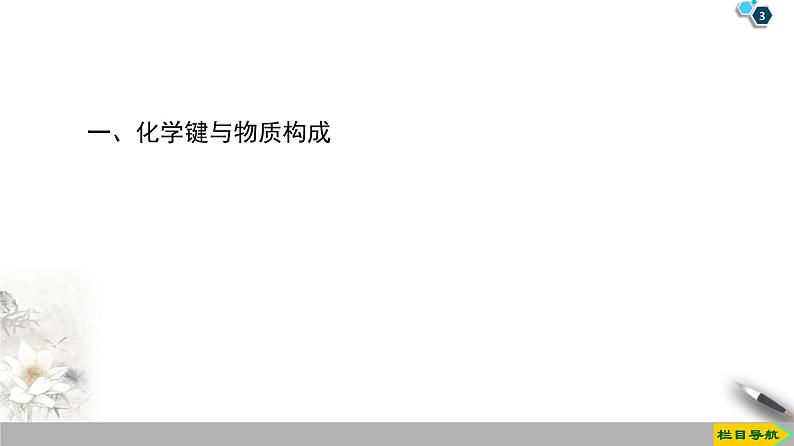 3

一、化学键与物质构成

栏目导航